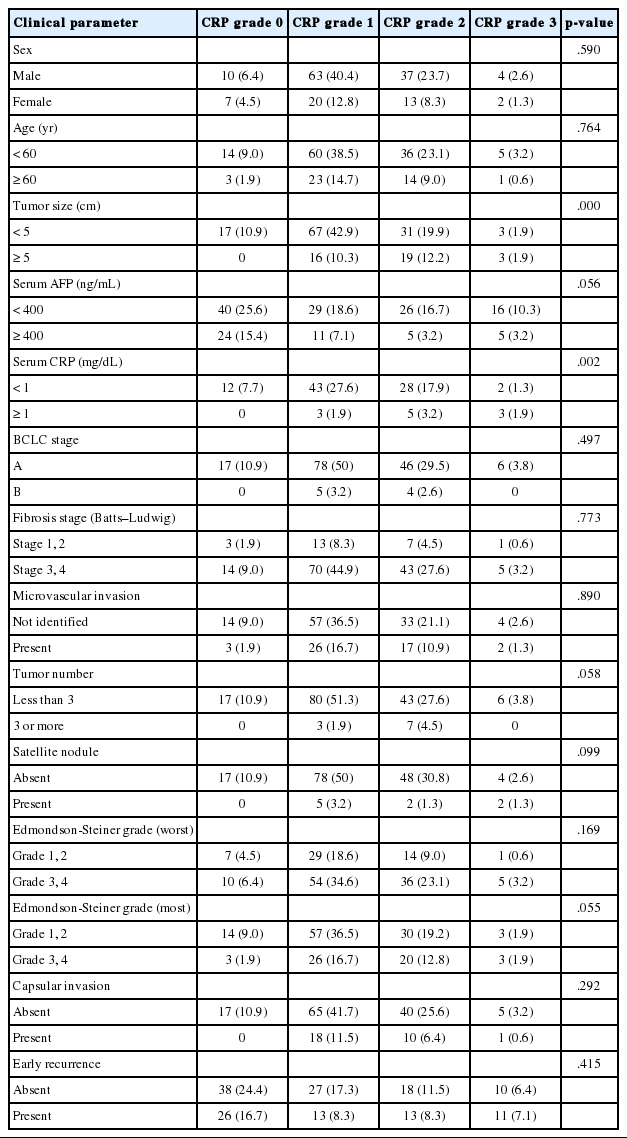 | Clinical parameter | CRP grade 0 | CRP grade 1 | CRP grade 2 | CRP grade 3 | p-value |
|---|---|---|---|---|---|
| Sex | | | | | .590 |
| Male | 10 (6.4) | 63 (40.4) | 37 (23.7) | 4 (2.6) | |
| Female | 7 (4.5) | 20 (12.8) | 13 (8.3) | 2 (1.3) | |
| Age (yr) | | | | | .764 |
| < 60 | 14 (9.0) | 60 (38.5) | 36 (23.1) | 5 (3.2) | |
| ≥ 60 | 3 (1.9) | 23 (14.7) | 14 (9.0) | 1 (0.6) | |
| Tumor size (cm) | | | | | .000 |
| < 5 | 17 (10.9) | 67 (42.9) | 31 (19.9) | 3 (1.9) | |
| ≥ 5 | 0 | 16 (10.3) | 19 (12.2) | 3 (1.9) | |
| Serum AFP (ng/mL) | | | | | .056 |
| < 400 | 40 (25.6) | 29 (18.6) | 26 (16.7) | 16 (10.3) | |
| ≥ 400 | 24 (15.4) | 11 (7.1) | 5 (3.2) | 5 (3.2) | |
| Serum CRP (mg/dL) | | | | | .002 |
| < 1 | 12 (7.7) | 43 (27.6) | 28 (17.9) | 2 (1.3) | |
| ≥ 1 | 0 | 3 (1.9) | 5 (3.2) | 3 (1.9) | |
| BCLC stage | | | | | .497 |
| A | 17 (10.9) | 78 (50) | 46 (29.5) | 6 (3.8) | |
| B | 0 | 5 (3.2) | 4 (2.6) | 0 | |
| Fibrosis stage (Batts–Ludwig) | | | | | .773 |
| Stage 1, 2 | 3 (1.9) | 13 (8.3) | 7 (4.5) | 1 (0.6) | |
| Stage 3, 4 | 14 (9.0) | 70 (44.9) | 43 (27.6) | 5 (3.2) | |
| Microvascular invasion | | | | | .890 |
| Not identified | 14 (9.0) | 57 (36.5) | 33 (21.1) | 4 (2.6) | |
| Present | 3 (1.9) | 26 (16.7) | 17 (10.9) | 2 (1.3) | |
| Tumor number | | | | | .058 |
| Less than 3 | 17 (10.9) | 80 (51.3) | 43 (27.6) | 6 (3.8) | |
| 3 or more | 0 | 3 (1.9) | 7 (4.5) | 0 | |
| Satellite nodule | | | | | .099 |
| Absent | 17 (10.9) | 78 (50) | 48 (30.8) | 4 (2.6) | |
| Present | 0 | 5 (3.2) | 2 (1.3) | 2 (1.3) | |
| Edmondson-Steiner grade (worst) | | | | | .169 |
| Grade 1, 2 | 7 (4.5) | 29 (18.6) | 14 (9.0) | 1 (0.6) | |
| Grade 3, 4 | 10 (6.4) | 54 (34.6) | 36 (23.1) | 5 (3.2) | |
| Edmondson-Steiner grade (most) | | | | | .055 |
| Grade 1, 2 | 14 (9.0) | 57 (36.5) | 30 (19.2) | 3 (1.9) | |
| Grade 3, 4 | 3 (1.9) | 26 (16.7) | 20 (12.8) | 3 (1.9) | |
| Capsular invasion | | | | | .292 |
| Absent | 17 (10.9) | 65 (41.7) | 40 (25.6) | 5 (3.2) | |
| Present | 0 | 18 (11.5) | 10 (6.4) | 1 (0.6) | |
| Early recurrence | | | | | .415 |
| Absent | 38 (24.4) | 27 (17.3) | 18 (11.5) | 10 (6.4) | |
| Present | 26 (16.7) | 13 (8.3) | 13 (8.3) | 11 (7.1) | |